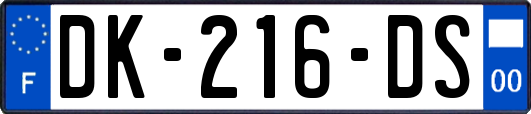 F
DK-216-DS
00